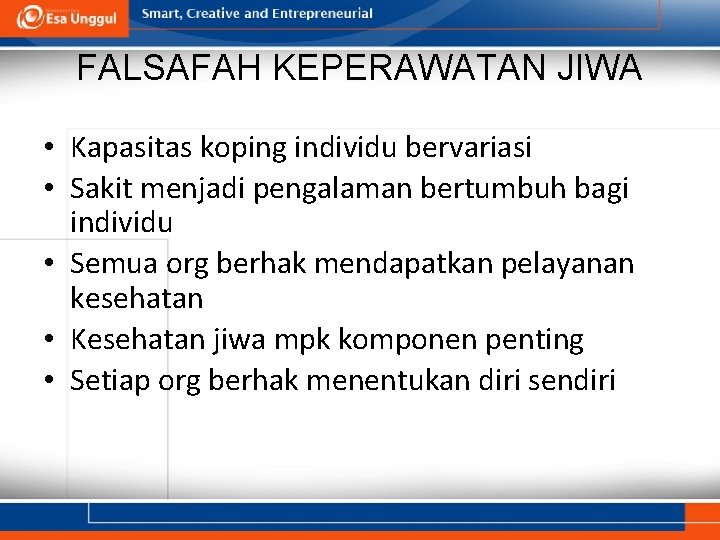 Esa Unggul

Smart, Creative and Entrepreneurial

FALSAFAH KEPERAWATAN JIWA

• Kapasitas koping individu bervariasi
• Sakit menjadi pengalaman bertumbuh bagi individu
• Semua org berhak mendapatkan pelayanan kesehatan
• Kesehatan jiwa mpk komponen penting
• Setiap org berhak menentukan diri sendiri